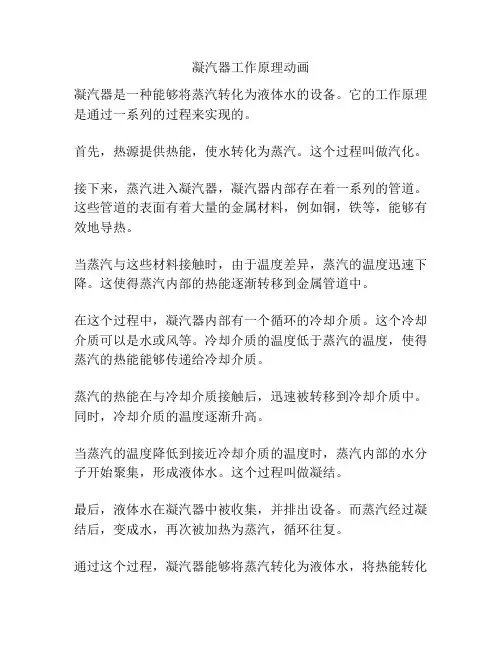 凝汽器工作原理动画

凝汽器是一种能够将蒸汽转化为液体水的设备。它的工作原理是通过一系列的过程来实现的。

首先，热源提供热能，使水转化为蒸汽。这个过程叫做汽化。

接下来，蒸汽进入凝汽器，凝汽器内部存在着一系列的管道。这些管道的表面有着大量的金属材料，例如铜，铁等，能够有效地导热。

当蒸汽与这些材料接触时，由于温度差异，蒸汽的温度迅速下降。这使得蒸汽内部的热能逐渐转移到金属管道中。

在这个过程中，凝汽器内部有一个循环的冷却介质。这个冷却介质可以是水或风等。冷却介质的温度低于蒸汽的温度，使得蒸汽的热能能够传递给冷却介质。

蒸汽的热能在与冷却介质接触后，迅速被转移到冷却介质中。同时，冷却介质的温度逐渐升高。

当蒸汽的温度降低到接近冷却介质的温度时，蒸汽内部的水分子开始聚集，形成液体水。这个过程叫做凝结。

最后，液体水在凝汽器中被收集，并排出设备。而蒸汽经过凝结后，变成水，再次被加热为蒸汽，循环往复。

通过这个过程，凝汽器能够将蒸汽转化为液体水，将热能转化